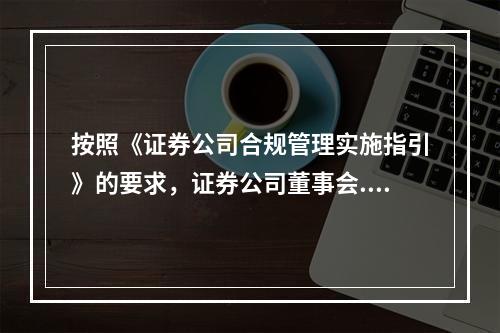 按照《证券公司合规管理实施指引》的要求，证券公司董事会....